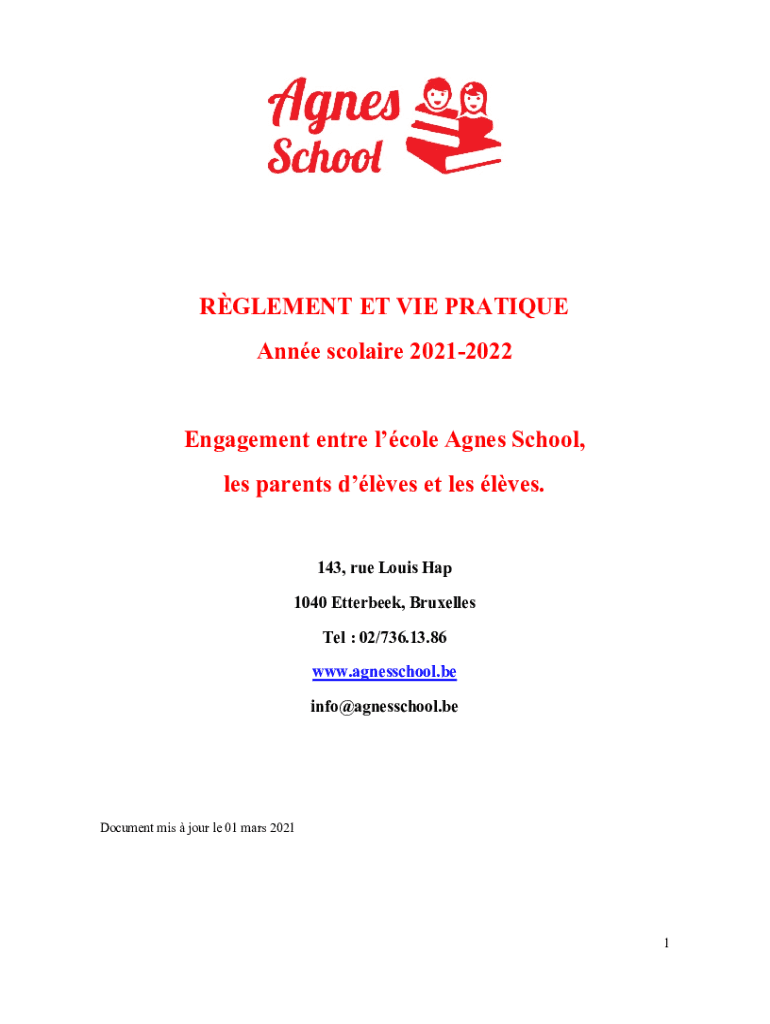 Agnes School

RÈGLEMENT ET VIE PRATIQUE

Année scolaire 2021-2022

Engagement entre l'école Agnes School,

les parents d'élèves et les élèves.

143, rue Louis Hap

1040 Etterbeek, Bruxelles

Tel : 02/736.13.86

www.agnesschool.be

info@agnesschool.be

Document mis à jour le 01 mars 2021

1